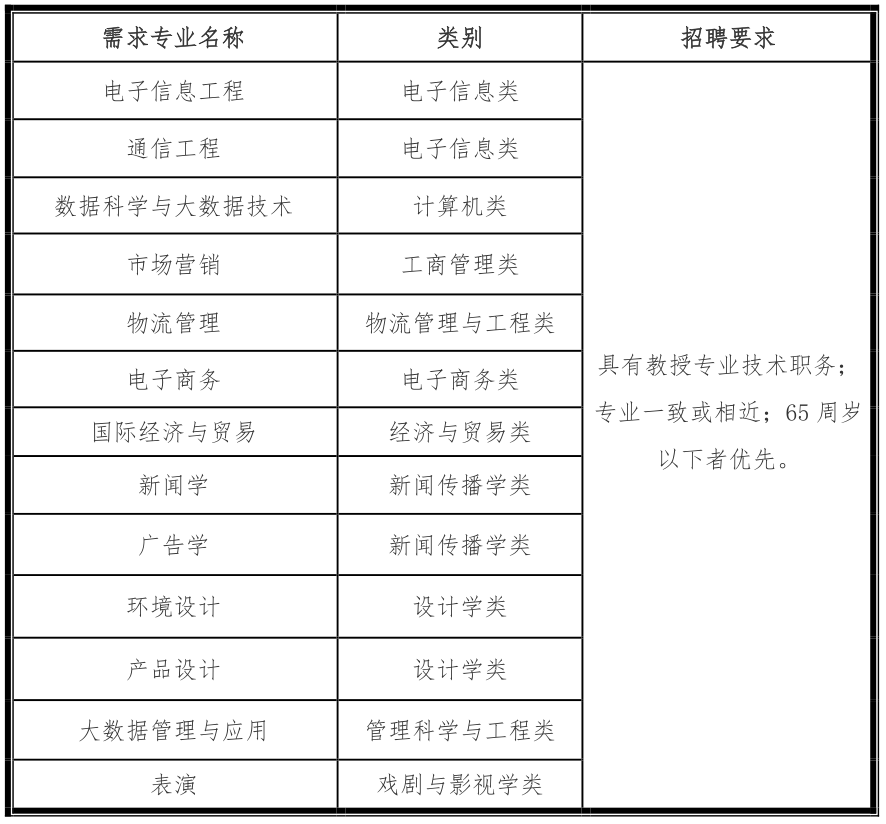 | 需求专业名称 | 类别 | 招聘要求 |
|---|---|---|
| 电子信息工程 | 电子信息类 | 具有教授专业技术职务；专业一致或相近；65 周岁以下者优先。 |
| 通信工程 | 电子信息类 | |
| 数据科学与大数据技术 | 计算机类 | |
| 市场营销 | 工商管理类 | |
| 物流管理 | 物流管理与工程类 | |
| 电子商务 | 电子商务类 | |
| 国际经济与贸易 | 经济与贸易类 | |
| 新闻学 | 新闻传播学类 | |
| 广告学 | 新闻传播学类 | |
| 环境设计 | 设计学类 | |
| 产品设计 | 设计学类 | |
| 大数据管理与应用 | 管理科学与工程类 | |
| 表演 | 戏剧与影视学类 | |